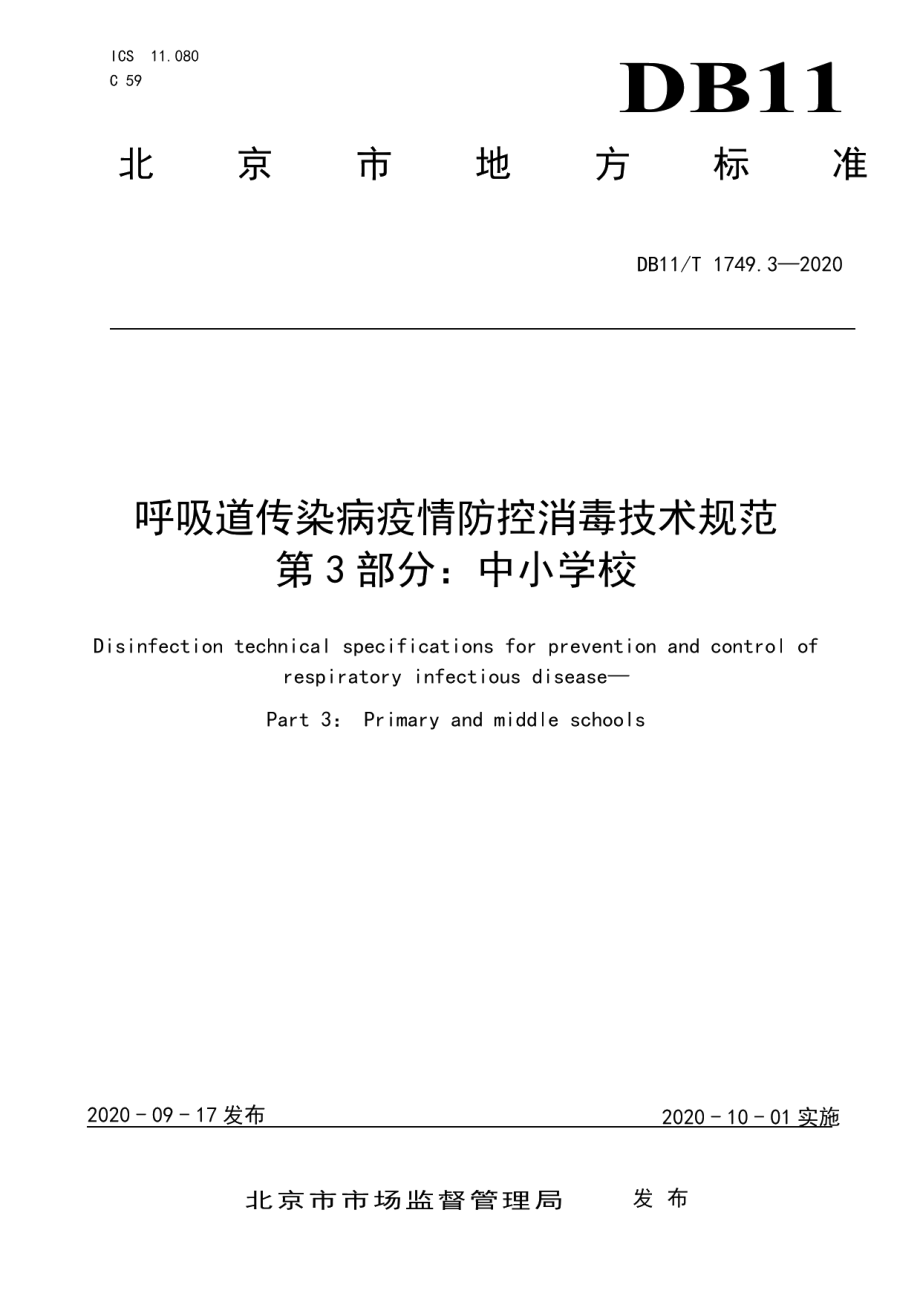 ICS 11.080
C 59

DB11

北 京 市 地 方 标 准

DB11/T 1749.3—2020

呼吸道传染病疫情防控消毒技术规范
第 3 部分：中小学校

Disinfection technical specifications for prevention and control of respiratory infectious disease—

Part 3: Primary and middle schools

2020 - 09 - 17 发布

2020 - 10 - 01 实施

北京市市场监督管理局 发 布